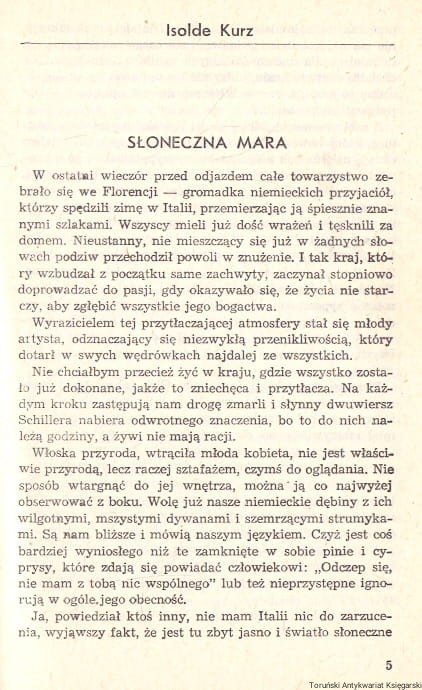 Isolde Kurz

SŁONECZNA MARA

W ostatni wieczór przed odjazdem całe towarzystwo zebrało się we Florencji — gromadka niemieckich przyjaciół, którzy spędzili zimę w Italii, przemierzając ją śpiesznie znanymi szlakami. Wszyscy mieli już dość wrażeń i tęsknili za domem. Nieustanny, nie mieszczący się już w żadnych słowach podziw przechodził powoli w znużenie. I tak kraj, który wzbudzał z początku same zachwyty, zaczynał stopniowo doprowadzać do pasji, gdy okazywało się, że życia nie starczy, aby zgłębić wszystkie jego bogactwa.

Wyrazicielem tej przytłaczającej atmosfery stał się młody artysta, odznaczający się niezwykłą przenikliwością, który dotarł w swych wędrówkach najdalej ze wszystkich.

Nie chciałbym przecież żyć w kraju, gdzie wszystko zostało już dokonane, jakże to zniechęca i przytłacza. Na każdym kroku zastępują nam drogę zmarli i słynny dwuwiersz Schillera nabiera odwrotnego znaczenia, bo to do nich należą godziny, a żywi nie mają racji.

Włoska przyroda, wtrąciła młoda kobieta, nie jest właściwie przyrodą, lecz raczej sztafażem, czymś do oglądania. Nie sposób wtargnąć do jej wnętrza, można ją co najwyżej obserwować z boku. Wolę już nasze niemieckie dębiny z ich wilgotnymi, mszystymi dywanami i szemrzącymi strumykami. Są nam bliższe i mówią naszym językiem. Czyż jest coś bardziej wyniosłego niż te zamknięte w sobie pinie i cyprysy, które zdają się powiadać człowiekowi: „Odczep się, nie mam z tobą nic wspólnego" lub też nieprzystępne ignorują w ogóle jego obecność.

Ja, powiedział ktoś inny, nie mam Italii nic do zarzucenia, wyjąwszy fakt, że jest tu zbyt jasno i światło słoneczne

5

Toruński Antykwariat Księgarski